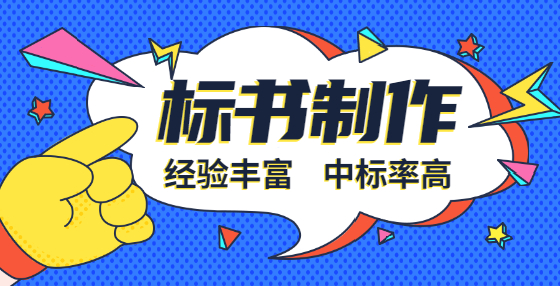 标书制作

经验丰富　中标率高